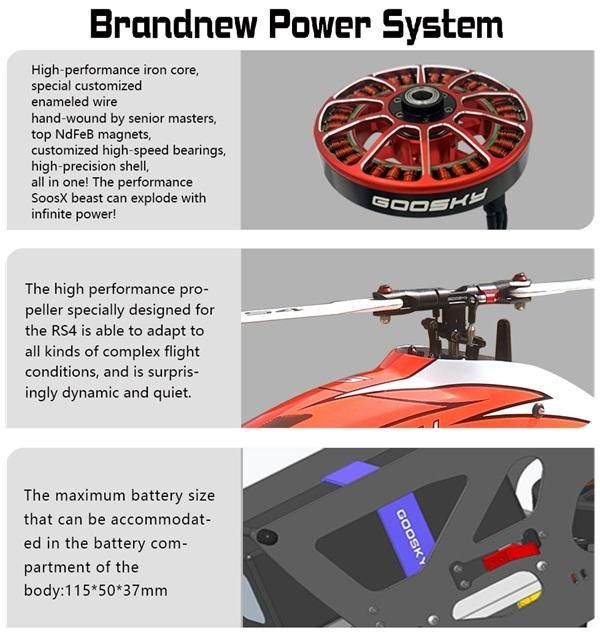 Brandnew Power System

High-performance iron core, special customized enameled wire hand-wound by senior masters, top NdFeB magnets, customized high-speed bearings, high-precision shell, all in one! The performance SoosX beast can explode with infinite power!

GOOSKY

The high performance propeller specially designed for the RS4 is able to adapt to all kinds of complex flight conditions, and is surprisingly dynamic and quiet.

The maximum battery size that can be accommodated in the battery compartment of the body:115*50*37mm

GOOSKY